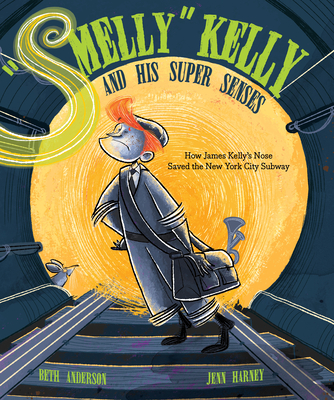 "SMELLY" KELLY AND HIS SUPER SENSES

How James Kelly's Nose Saved the New York City Subway

BETH ANDERSON

JENN HARNEY